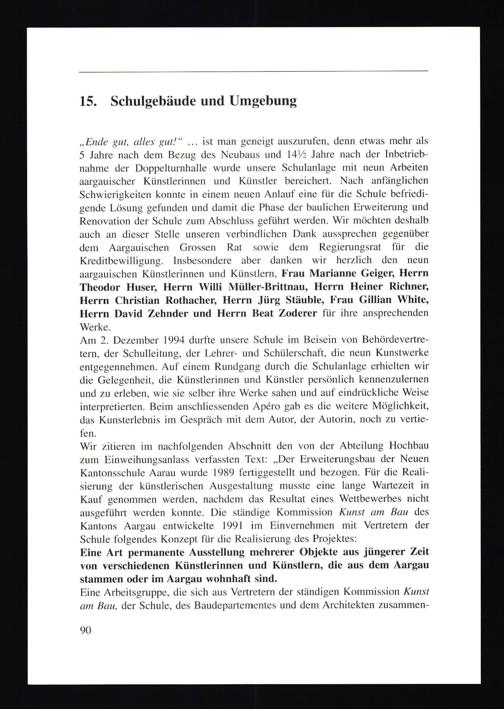 15. Schulgebäude und Umgebung

„Ende gut, alles gut!“ … ist man geneigt auszurufen, denn etwas mehr als 5 Jahre nach dem Bezug des Neubaus und 14½ Jahre nach der Inbetriebnahme der Doppelturnhalle wurde unsere Schulanlage mit neun Arbeiten aargauischer Künstlerinnen und Künstler bereichert. Nach anfänglichen Schwierigkeiten konnte in einem neuen Anlauf eine für die Schule befriedigende Lösung gefunden und damit die Phase der baulichen Erweiterung und Renovation der Schule zum Abschluss geführt werden. Wir möchten deshalb auch an dieser Stelle unseren verbindlichen Dank aussprechen gegenüber dem Aargauischen Grossen Rat sowie dem Regierungsrat für die Kreditbewilligung. Insbesondere aber danken wir herzlich den neun aargauischen Künstlerinnen und Künstlern, Frau Marianne Geiger, Herrn Theodor Huser, Herrn Willi Müller-Brittnau, Herrn Heiner Richner, Herrn Christian Rothacher, Herrn Jürg Stäuble, Frau Gillian White, Herrn David Zehnder und Herrn Beat Zoderer für ihre ansprechenden Werke.
Am 2. Dezember 1994 durfte unsere Schule im Beisein von Behördevertretern, der Schulleitung, der Lehrer- und Schülerschaft, die neun Kunstwerke entgegennehmen. Auf einem Rundgang durch die Schulanlage erhielten wir die Gelegenheit, die Künstlerinnen und Künstler persönlich kennenzulernen und zu erleben, wie sie selber ihre Werke sahen und auf eindrückliche Weise interpretierten. Beim anschliessenden Apéro gab es die weitere Möglichkeit, das Kunsterlebnis im Gespräch mit dem Autor, der Autorin, noch zu vertiefen.
Wir zitieren im nachfolgenden Abschnitt den von der Abteilung Hochbau zum Einweihungsanlass verfassten Text: „Der Erweiterungsbau der Neuen Kantonsschule Aarau wurde 1989 fertiggestellt und bezogen. Für die Realisierung der künstlerischen Ausgestaltung musste eine lange Wartezeit in Kauf genommen werden, nachdem das Resultat eines Wettbewerbes nicht ausgeführt werden konnte. Die ständige Kommission Kunst am Bau des Kantons Aargau entwickelte 1991 im Einvernehmen mit Vertretern der Schule folgendes Konzept für die Realisierung des Projektes:
Eine Art permanente Ausstellung mehrerer Objekte aus jüngerer Zeit von verschiedenen Künstlerinnen und Künstlern, die aus dem Aargau stammen oder im Aargau wohnhaft sind.
Eine Arbeitsgruppe, die sich aus Vertretern der ständigen Kommission Kunst am Bau, der Schule, des Baudepartementes und dem Architekten zusammen-

90